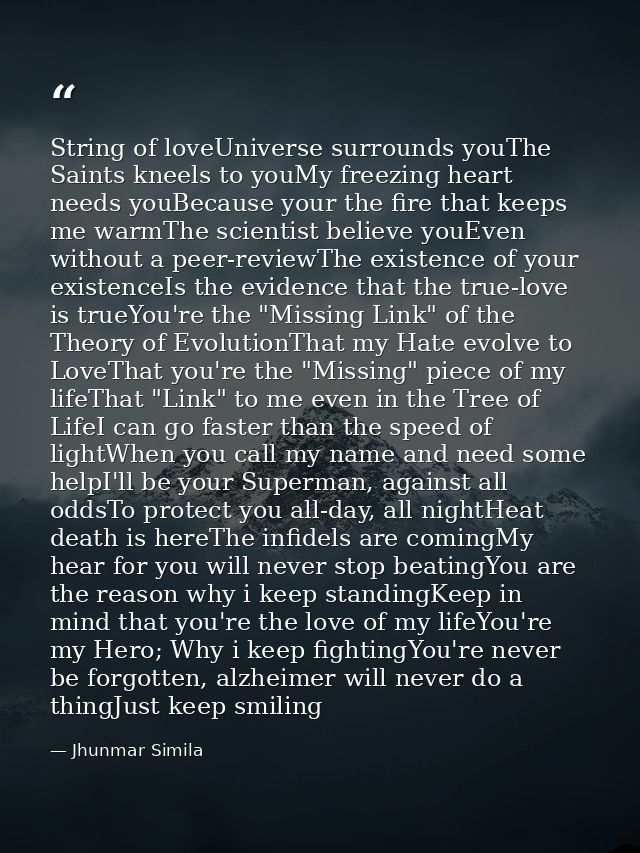 "

String of loveUniverse surrounds youThe Saints kneels to youMy freezing heart needs youBecause your the fire that keeps me warmThe scientist believe youEven without a peer-reviewThe existence of your existenceIs the evidence that the true-love is trueYou're the "Missing Link" of the Theory of EvolutionThat my Hate evolve to LoveThat you're the "Missing" piece of my lifeThat "Link" to me even in the Tree of LifeI can go faster than the speed of lightWhen you call my name and need some helpI'll be your Superman, against all oddsTo protect you all-day, all nightHeat death is hereThe infidels are comingMy hear for you will never stop beatingYou are the reason why i keep standingKeep in mind that you're the love of my lifeYou're my Hero; Why i keep fightingYou're never be forgotten, alzheimer will never do a thingJust keep smiling

— Jhunmar Simila